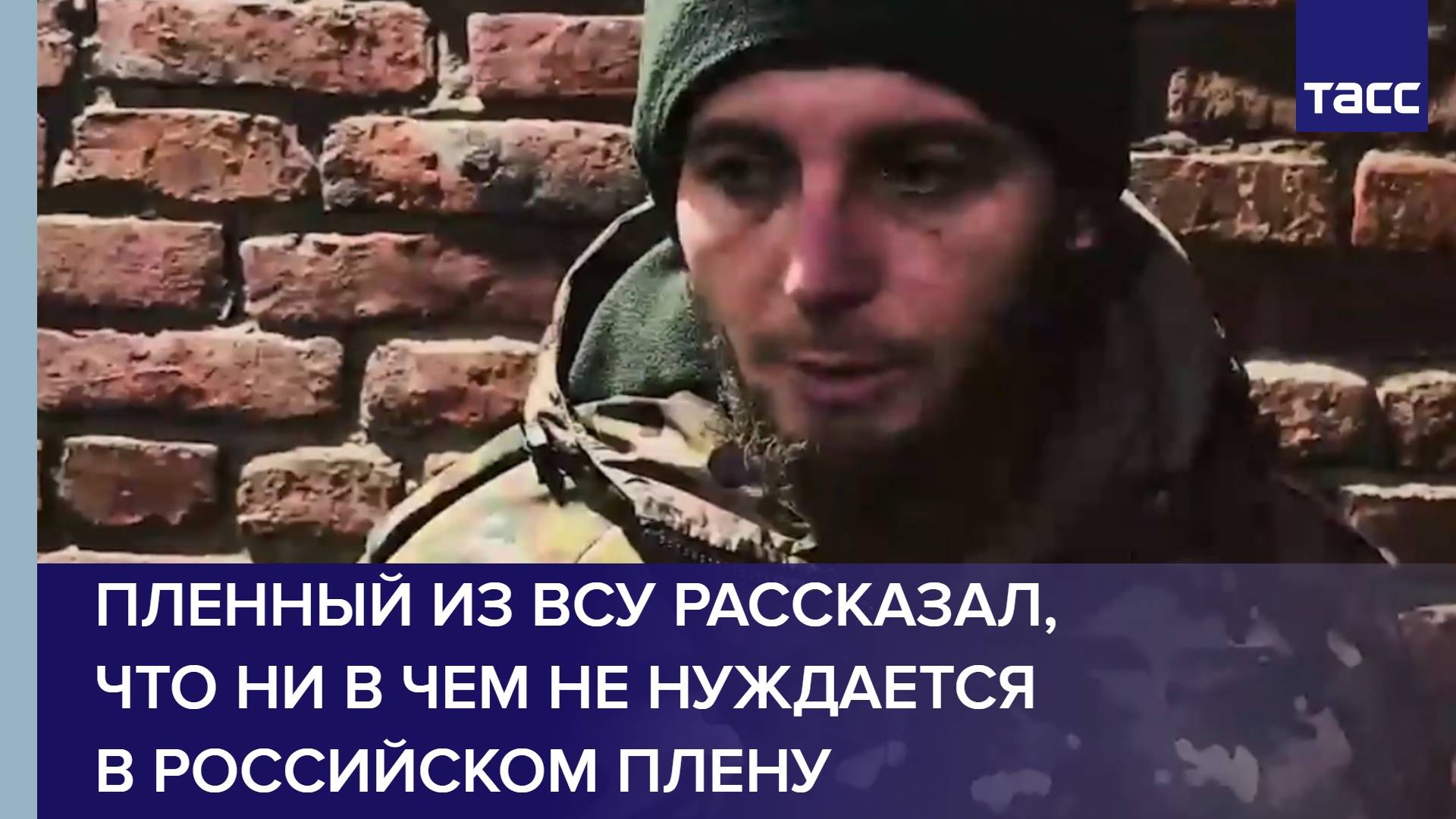 ТАСС

ПЛЕННЫЙ ИЗ ВСУ РАССКАЗАЛ, ЧТО НИ В ЧЕМ НЕ НУЖДАЕТСЯ В РОССИЙСКОМ ПЛЕНУ